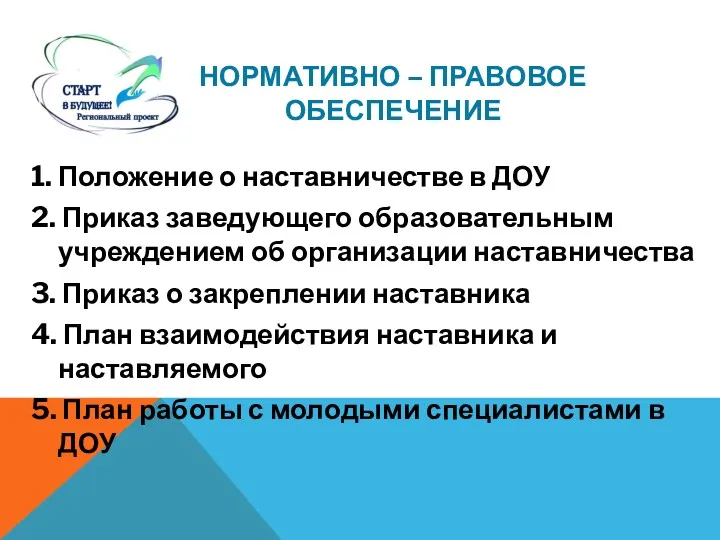 СТАРТ
В БУДУЩЕЕ!
Региональный проект

НОРМАТИВНО – ПРАВОВОЕ ОБЕСПЕЧЕНИЕ

1. Положение о наставничестве в ДОУ
2. Приказ заведующего образовательным учреждением об организации наставничества
3. Приказ о закреплении наставника
4. План взаимодействия наставника и наставляемого
5. План работы с молодыми специалистами в ДОУ